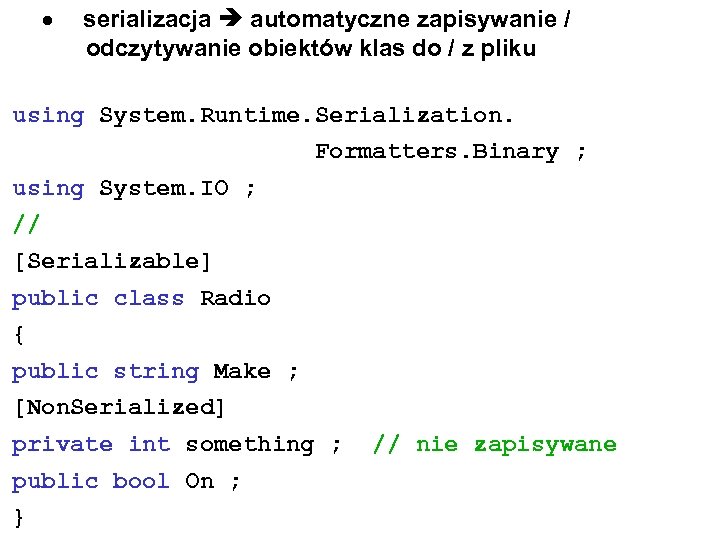 • serializacja → automatyczne zapisywanie / odczytywanie obiektów klas do / z pliku

using System.Runtime.Serialization.
                    Formatters.Binary ;
using System.IO ;
//
[Serializable]
public class Radio
{
public string Make ;
[NonSerialized]
private int something ;  // nie zapisywane
public bool On ;
}